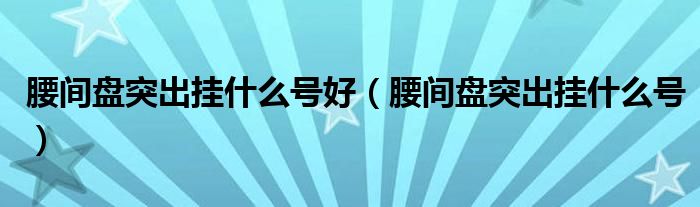 腰间盘突出挂什么号好（腰间盘突出挂什么号）